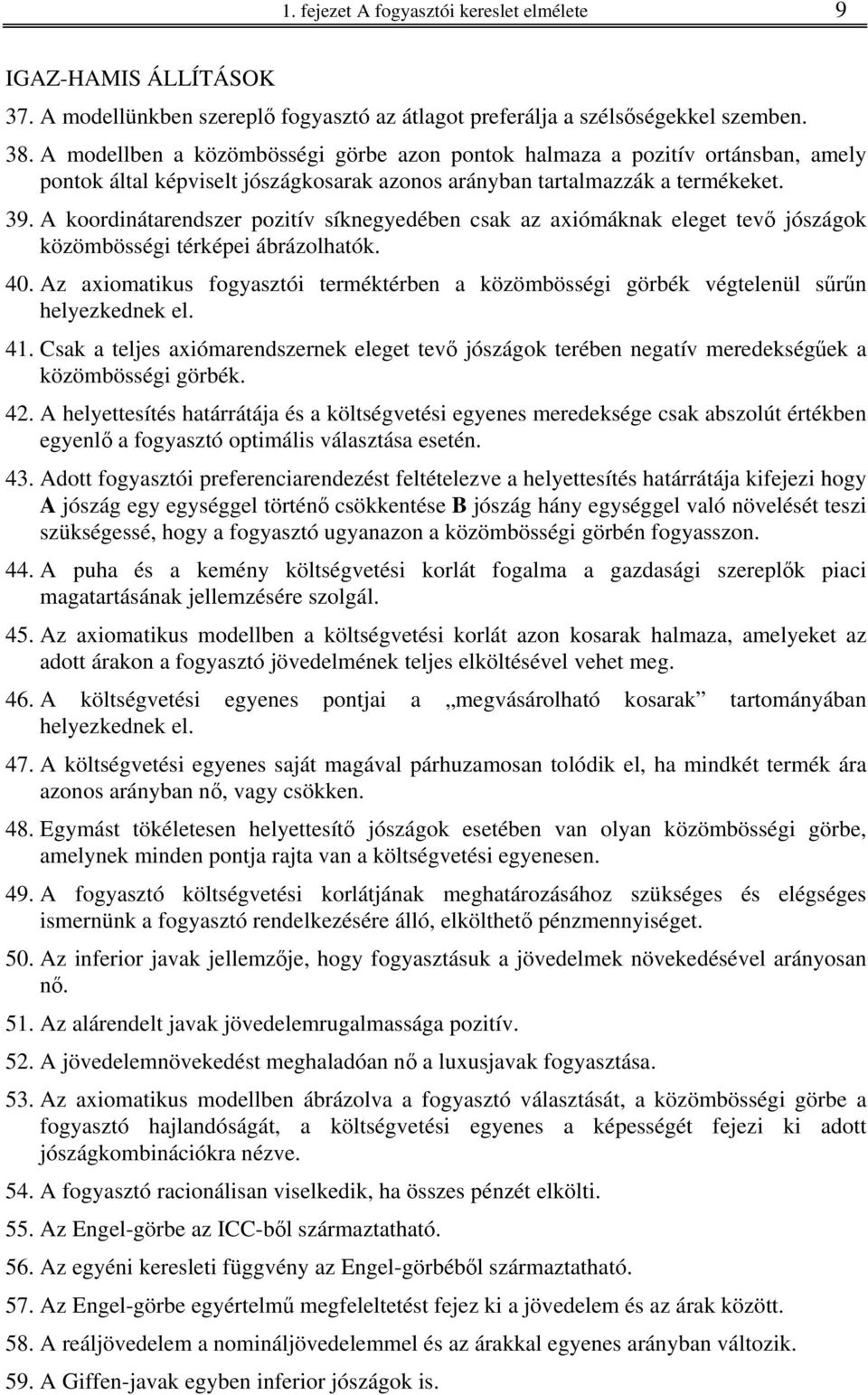 1. fejezet A fogyasztói kereslet elmélete 9

IGAZ-HAMIS ÁLLÍTÁSOK

37. A modellünkben szereplő fogyasztó az átlagot preferálja a szélsőségekkel szemben.

38. A modellben a közömbösségi görbe azon pontok halmaza a pozitív ortánsban, amely pontok által képviselt jószágkosarak azonos arányban tartalmazzák a termékeket.

39. A koordinátarendszer pozitív síknegyedében csak az axiómáknak eleget tevő jószágok közömbösségi térképei ábrázolhatók.

40. Az axiomatikus fogyasztói terméktérben a közömbösségi görbék végtelenül sűrűn helyezkednek el.

41. Csak a teljes axiómarendszernek eleget tevő jószágok terében negatív meredekségűek a közömbösségi görbék.

42. A helyettesítés határrátája és a költségvetési egyenes meredeksége csak abszolút értékben egyenlő a fogyasztó optimális választása esetén.

43. Adott fogyasztói preferenciarendezést feltételezve a helyettesítés határrátája kifejezi hogy A jószág egy egységgel történő csökkentése B jószág hány egységgel való növelését teszi szükségessé, hogy a fogyasztó ugyanazon a közömbösségi görbén fogyasszon.

44. A puha és a kemény költségvetési korlát fogalma a gazdasági szereplők piaci magatartásának jellemzésére szolgál.

45. Az axiomatikus modellben a költségvetési korlát azon kosarak halmaza, amelyeket az adott árakon a fogyasztó jövedelmének teljes elköltésével vehet meg.

46. A költségvetési egyenes pontjai a „megvásárolható kosarak” tartományában helyezkednek el.

47. A költségvetési egyenes saját magával párhuzamosan tolódik el, ha mindkét termék ára azonos arányban nő, vagy csökken.

48. Egymást tökéletesen helyettesítő jószágok esetében van olyan közömbösségi görbe, amelynek minden pontja rajta van a költségvetési egyenesen.

49. A fogyasztó költségvetési korlátjának meghatározásához szükséges és elégséges ismernünk a fogyasztó rendelkezésére álló, elkölthető pénzmennyiséget.

50. Az inferior javak jellemzője, hogy fogyasztásuk a jövedelmek növekedésével arányosan nő.

51. Az alárendelt javak jövedelemrugalmassága pozitív.

52. A jövedelemnövekedést meghaladóan nő a luxusjavak fogyasztása.

53. Az axiomatikus modellben ábrázolva a fogyasztó választását, a közömbösségi görbe a fogyasztó hajlandóságát, a költségvetési egyenes a képességét fejezi ki adott jószágkombinációkra nézve.

54. A fogyasztó racionálisan viselkedik, ha összes pénzét elkölti.

55. Az Engel-görbe az ICC-ből származtatható.

56. Az egyéni keresleti függvény az Engel-görbéből származtatható.

57. Az Engel-görbe egyértelmű megfeleltetést fejez ki a jövedelem és az árak között.

58. A reáljövedelem a nomináljövedelemmel és az árakkal egyenes arányban változik.

59. A Giffen-javak egyben inferior jószágok is.